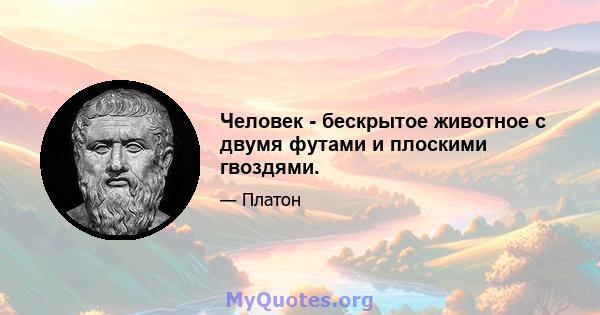 Человек - бескрытое животное с двумя футами и плоскими гвоздями.

— Платон

MyQuotes.org